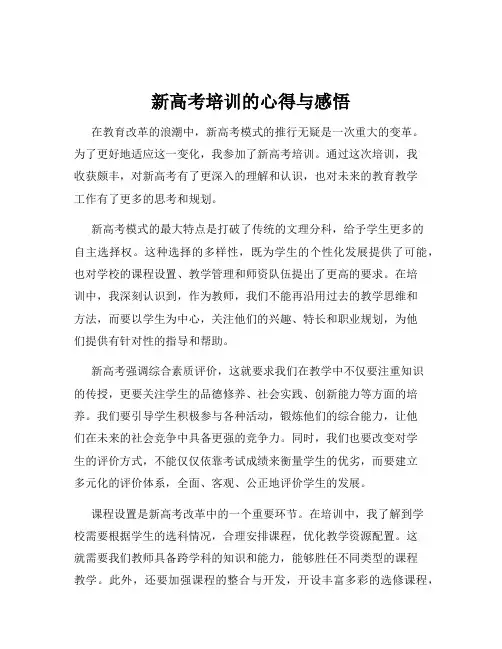 新高考培训的心得与感悟

在教育改革的浪潮中，新高考模式的推行无疑是一次重大的变革。为了更好地适应这一变化，我参加了新高考培训。通过这次培训，我收获颇丰，对新高考有了更深入的理解和认识，也对未来的教育教学工作有了更多的思考和规划。

新高考模式的最大特点是打破了传统的文理分科，给予学生更多的自主选择权。这种选择的多样性，既为学生的个性化发展提供了可能，也对学校的课程设置、教学管理和师资队伍提出了更高的要求。在培训中，我深刻认识到，作为教师，我们不能再沿用过去的教学思维和方法，而要以学生为中心，关注他们的兴趣、特长和职业规划，为他们提供有针对性的指导和帮助。

新高考强调综合素质评价，这就要求我们在教学中不仅要注重知识的传授，更要关注学生的品德修养、社会实践、创新能力等方面的培养。我们要引导学生积极参与各种活动，锻炼他们的综合能力，让他们在未来的社会竞争中具备更强的竞争力。同时，我们也要改变对学生的评价方式，不能仅仅依靠考试成绩来衡量学生的优劣，而要建立多元化的评价体系，全面、客观、公正地评价学生的发展。

课程设置是新高考改革中的一个重要环节。在培训中，我了解到学校需要根据学生的选科情况，合理安排课程，优化教学资源配置。这就需要我们教师具备跨学科的知识和能力，能够胜任不同类型的课程教学。此外，还要加强课程的整合与开发，开设丰富多彩的选修课程，